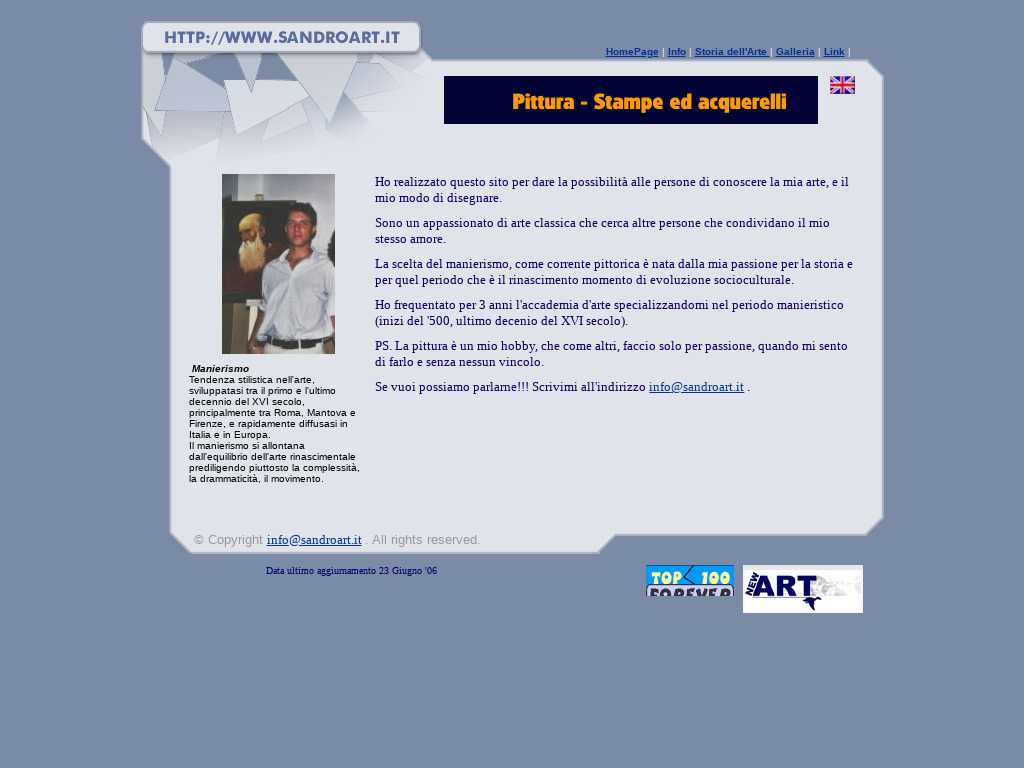 HTTP://WWW.SANDROART.IT

HomePage | Info | Storia dell'Arte | Galleria | Link |

Pittura - Stampe ed acquerelli

Manierismo
Tendenza stilistica nell'arte, sviluppatasi tra il primo e l'ultimo decennio del XVI secolo, principalmente tra Roma, Mantova e Firenze, e rapidamente diffusasi in Italia e in Europa.
Il manierismo si allontana dall'equilibrio dell'arte rinascimentale prediligendo piuttosto la complessità, la drammaticità, il movimento.

Ho realizzato questo sito per dare la possibilità alle persone di conoscere la mia arte, e il mio modo di disegnare.

Sono un appassionato di arte classica che cerca altre persone che condividano il mio stesso amore.

La scelta del manierismo, come corrente pittorica è nata dalla mia passione per la storia e per quel periodo che è il rinascimento momento di evoluzione socioculturale.

Ho frequentato per 3 anni l'accademia d'arte specializzandomi nel periodo manieristico (inizi del '500, ultimo decenio del XVI secolo).

PS. La pittura è un mio hobby, che come altri, faccio solo per passione, quando mi sento di farlo e senza nessun vincolo.

Se vuoi possiamo parlarne!!! Scrivimi all'indirizzo info@sandroart.it .

© Copyright info@sandroart.it . All rights reserved.

Data ultimo aggiornamento 23 Giugno '06

TOP 100 FOREVER

NEW ART